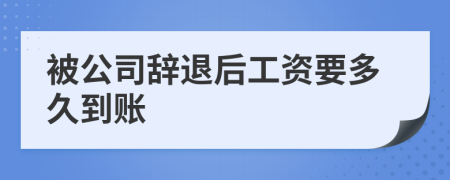 被公司辞退后工资要多久到账